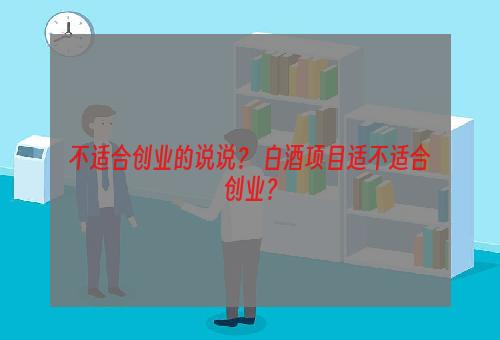 不适合创业的说说？白酒项目适不适合创业？